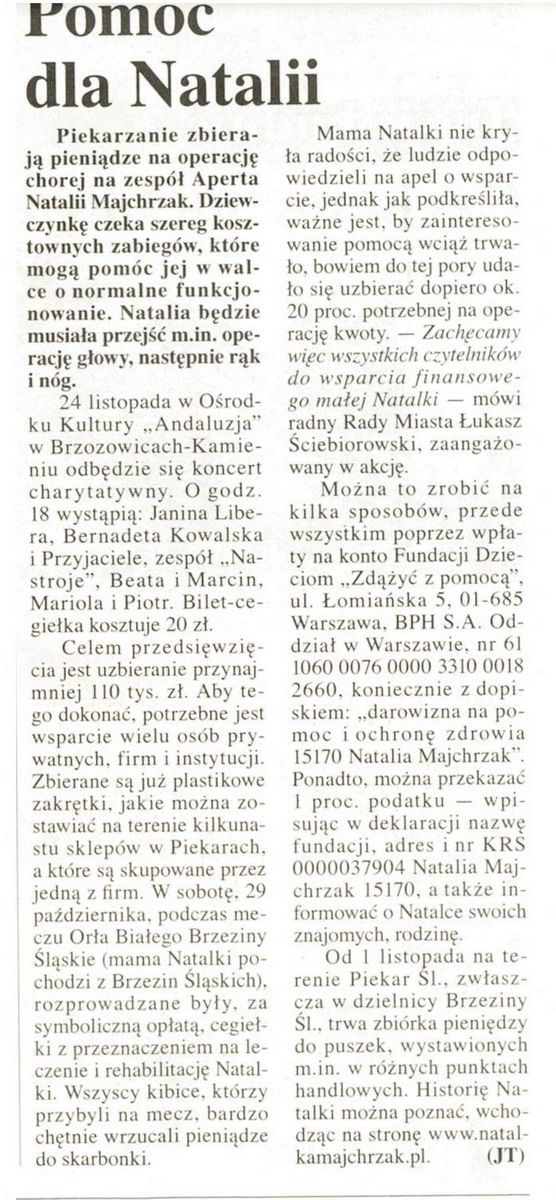 Pomoc dla Natalii

Piekarzanie zbierają pieniądze na operację chorej na zespół Aperta Natalii Majchrzak. Dziewczynkę czeka szereg kosztownych zabiegów, które mogą pomóc jej w walce o normalne funkcjonowanie. Natalia będzie musiała przejść m.in. operację głowy, następnie rąk i nóg.

24 listopada w Ośrodku Kultury „Andaluzja" w Brzozowicach-Kamieniu odbędzie się koncert charytatywny. O godz. 18 wystąpią: Janina Libera, Bernadeta Kowalska i Przyjaciele, zespół „Nastroje", Beata i Marcin, Mariola i Piotr. Bilet-cegiełka kosztuje 20 zł.

Celem przedsięwzięcia jest uzbieranie przynajmniej 110 tys. zł. Aby tego dokonać, potrzebne jest wsparcie wielu osób prywatnych, firm i instytucji. Zbierane są już plastikowe zakrętki, jakie można zostawiać na terenie kilkunastu sklepów w Piekarach, a które są skupowane przez jedną z firm. W sobotę, 29 października, podczas meczu Orła Białego Brzeziny Śląskie (mama Natalki pochodzi z Brzezin Śląskich), rozprowadzane były, za symboliczną opłatą, cegiełki z przeznaczeniem na leczenie i rehabilitację Natalki. Wszyscy kibice, którzy przybyli na mecz, bardzo chętnie wrzucali pieniądze do skarbonki.

Mama Natalki nie kryła radości, że ludzie odpowiedzieli na apel o wsparcie, jednak jak podkreśliła, ważne jest, by zainteresowanie pomocą wciąż trwało, bowiem do tej pory udało się uzbierać dopiero ok. 20 proc. potrzebnej na operację kwoty. — Zachęcamy więc wszystkich czytelników do wsparcia finansowego małej Natalki — mówi radny Rady Miasta Łukasz Ściebiorowski, zaangażowany w akcję.

Można to zrobić na kilka sposobów, przede wszystkim poprzez wpłaty na konto Fundacji Dzieciom „Zdążyć z pomocą", ul. Łomiańska 5, 01-685 Warszawa, BPH S.A. Oddział w Warszawie, nr 61 1060 0076 0000 3310 0018 2660, koniecznie z dopiskiem: „darowizna na pomoc i ochronę zdrowia 15170 Natalia Majchrzak". Ponadto, można przekazać 1 proc. podatku — wpisując w deklaracji nazwę fundacji, adres i nr KRS 0000037904 Natalia Majchrzak 15170, a także informować o Natalce swoich znajomych, rodzinę.

Od 1 listopada na terenie Piekar Śl., zwłaszcza w dzielnicy Brzeziny Śl., trwa zbiórka pieniędzy do puszek, wystawionych m.in. w różnych punktach handlowych. Historię Natalki można poznać, wchodząc na stronę www.natalkamajchrzak.pl. (JT)